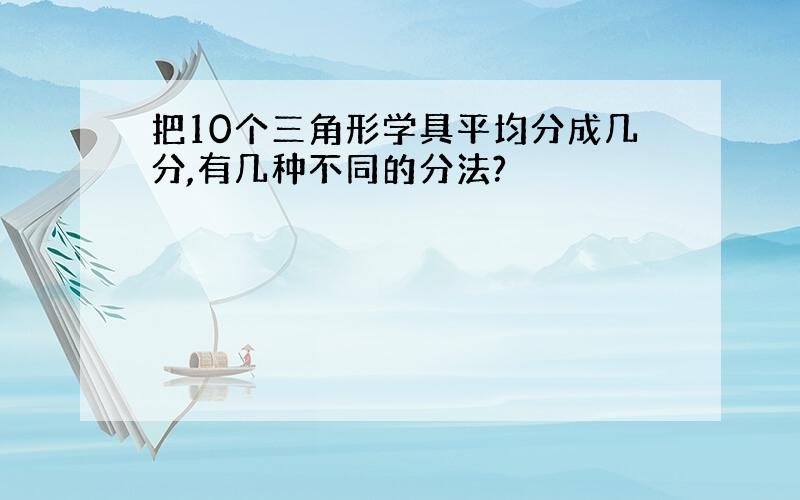 把10个三角形学具平均分成几分,有几种不同的分法?